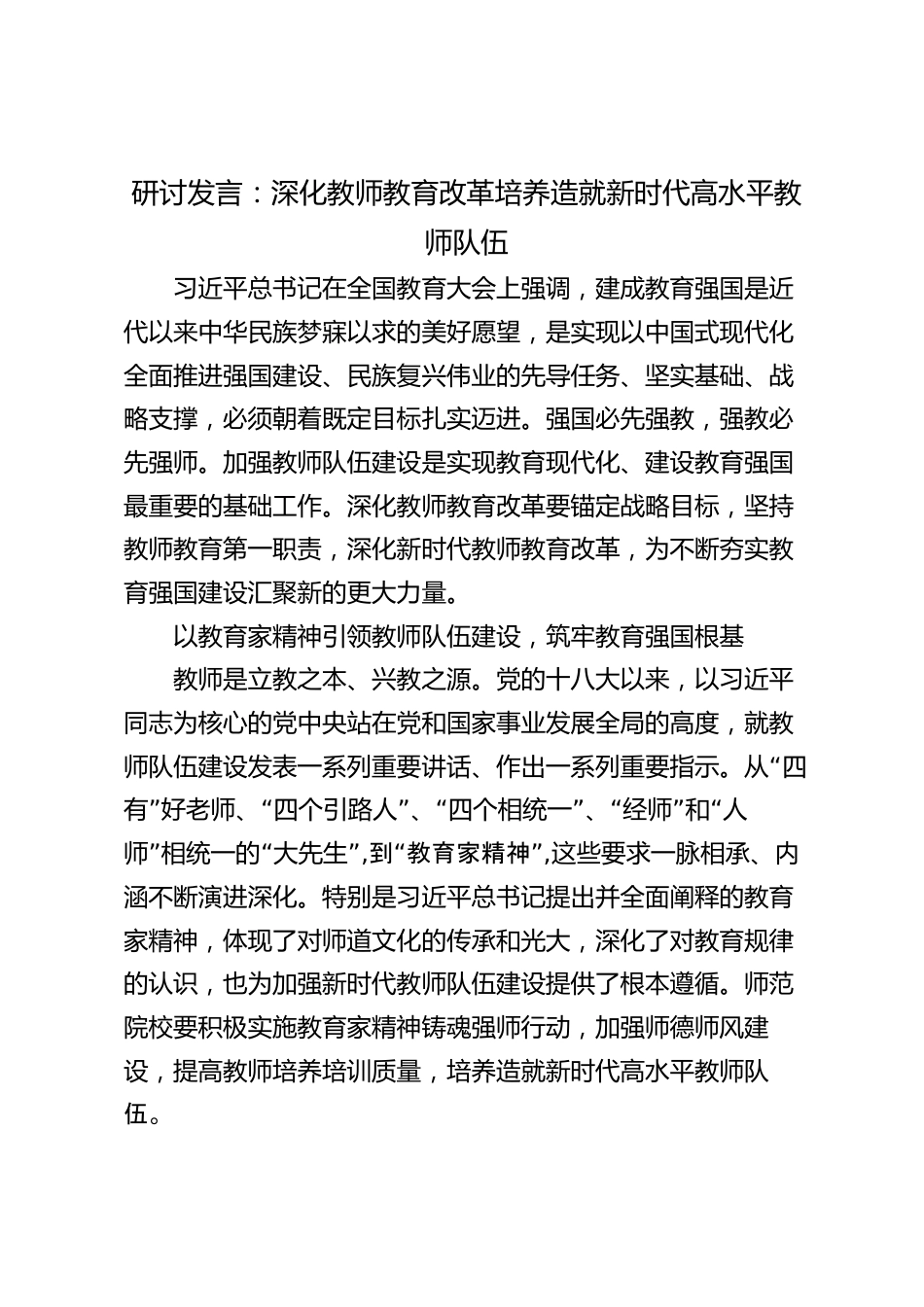 研讨发言：深化教师教育改革培养造就新时代高水平教师队伍

习近平总书记在全国教育大会上强调，建成教育强国是近代以来中华民族梦寐以求的美好愿望，是实现以中国式现代化全面推进强国建设、民族复兴伟业的先导任务、坚实基础、战略支撑，必须朝着既定目标扎实迈进。强国必先强教，强教必先强师。加强教师队伍建设是实现教育现代化、建设教育强国最重要的基础工作。深化教师教育改革要锚定战略目标，坚持教师教育第一职责，深化新时代教师教育改革，为不断夯实教育强国建设汇聚新的更大力量。

以教育家精神引领教师队伍建设，筑牢教育强国根基

教师是立教之本、兴教之源。党的十八大以来，以习近平同志为核心的党中央站在党和国家事业发展全局的高度，就教师队伍建设发表一系列重要讲话、作出一系列重要指示。从“四有”好老师、“四个引路人”、“四个相统一”、“经师”和“人师”相统一的“大先生”，到“教育家精神”，这些要求一脉相承、内涵不断演进深化。特别是习近平总书记提出并全面阐释的教育家精神，体现了对师道文化的传承和光大，深化了对教育规律的认识，也为加强新时代教师队伍建设提供了根本遵循。师范院校要积极实施教育家精神铸魂强师行动，加强师德师风建设，提高教师培养培训质量，培养造就新时代高水平教师队伍。